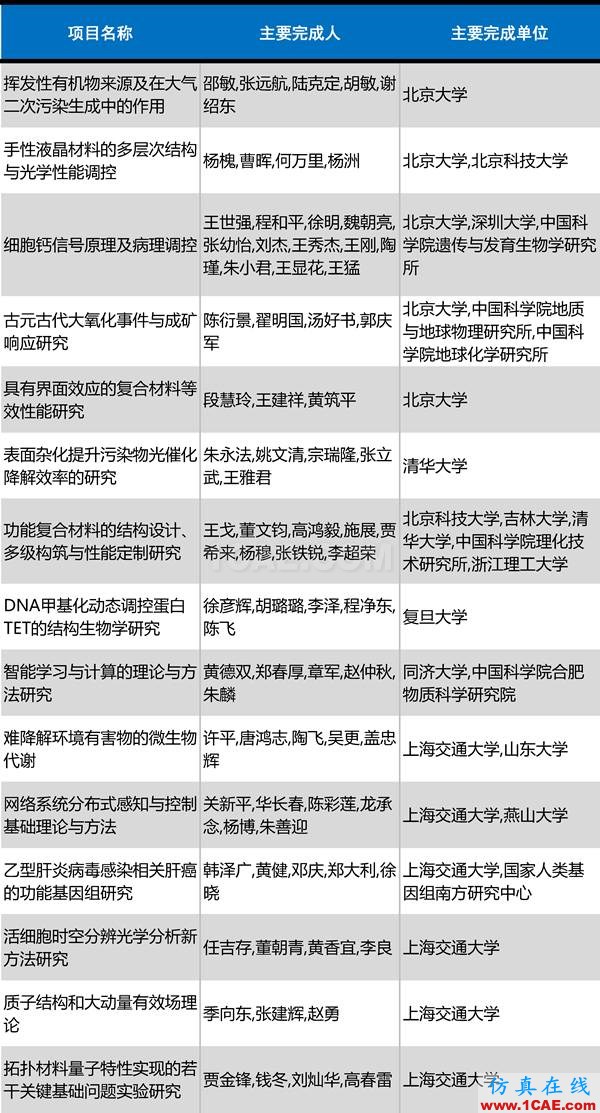 | 项目名称 | 主要完成人 | 主要完成单位 |
|---|---|---|
| 挥发性有机物来源及在大气二次污染生成中的作用 | 邵敏,张远航,陆克定,胡敏,谢绍东 | 北京大学 |
| 手性液晶材料的多层次结构与光学性能调控 | 杨槐,曹晖,何万里,杨洲 | 北京大学,北京科技大学 |
| 细胞钙信号原理及病理调控 | 王世强,程和平,徐明,魏朝亮,张幼怡,刘杰,王秀杰,王刚,陶瑾,朱小君,王显花,王猛 | 北京大学,深圳大学,中国科学院遗传与发育生物学研究所 |
| 古元古代大氧化事件与成矿响应研究 | 陈衍景,翟明国,汤好书,郭庆军 | 北京大学,中国科学院地质与地球物理研究所,中国科学院地球化学研究所 |
| 具有界面效应的复合材料等效性能研究 | 段慧玲,王建祥,黄筑平 | 北京大学 |
| 表面杂化提升污染物光催化降解效率的研究 | 朱永法,姚文清,宗瑞隆,张立武,王雅君 | 清华大学 |
| 功能复合材料的结构设计、多级构筑与性能定制研究 | 王戈,董文钧,高鸿毅,施展,贾希来,杨穆,张铁锐,李超荣 | 北京科技大学,吉林大学,清华大学,中国科学院理化技术研究所,浙江理工大学 |
| DNA甲基化动态调控蛋白TET的结构生物学研究 | 徐彦辉,胡璐璐,李泽,程净东,陈飞 | 复旦大学 |
| 智能学习与计算的理论与方法研究 | 黄德双,郑春厚,章军,赵仲秋,朱麟 | 同济大学,中国科学院合肥物质科学研究院 |
| 难降解环境有害物的微生物代谢 | 许平,唐鸿志,陶飞,吴更,盖忠辉 | 上海交通大学,山东大学 |
| 网络系统分布式感知与控制基础理论与方法 | 关新平,华长春,陈彩莲,龙承念,杨博,朱善迎 | 上海交通大学,燕山大学 |
| 乙型肝炎病毒感染相关肝癌的功能基因组研究 | 韩泽广,黄健,邓庆,郑大利,徐晓 | 上海交通大学,国家人类基因组南方研究中心 |
| 活细胞时空分辨光学分析新方法研究 | 任吉存,董朝青,黄香宜,李良 | 上海交通大学 |
| 质子结构和大动量有效场理论 | 季向东,张建辉,赵勇 | 上海交通大学 |
| 拓扑材料量子特性实现的若干关键基础问题实验研究 | 贾金锋,钱冬,刘灿华,高春雷 | 上海交通大学 |

仿真在线 www.1CAE.com